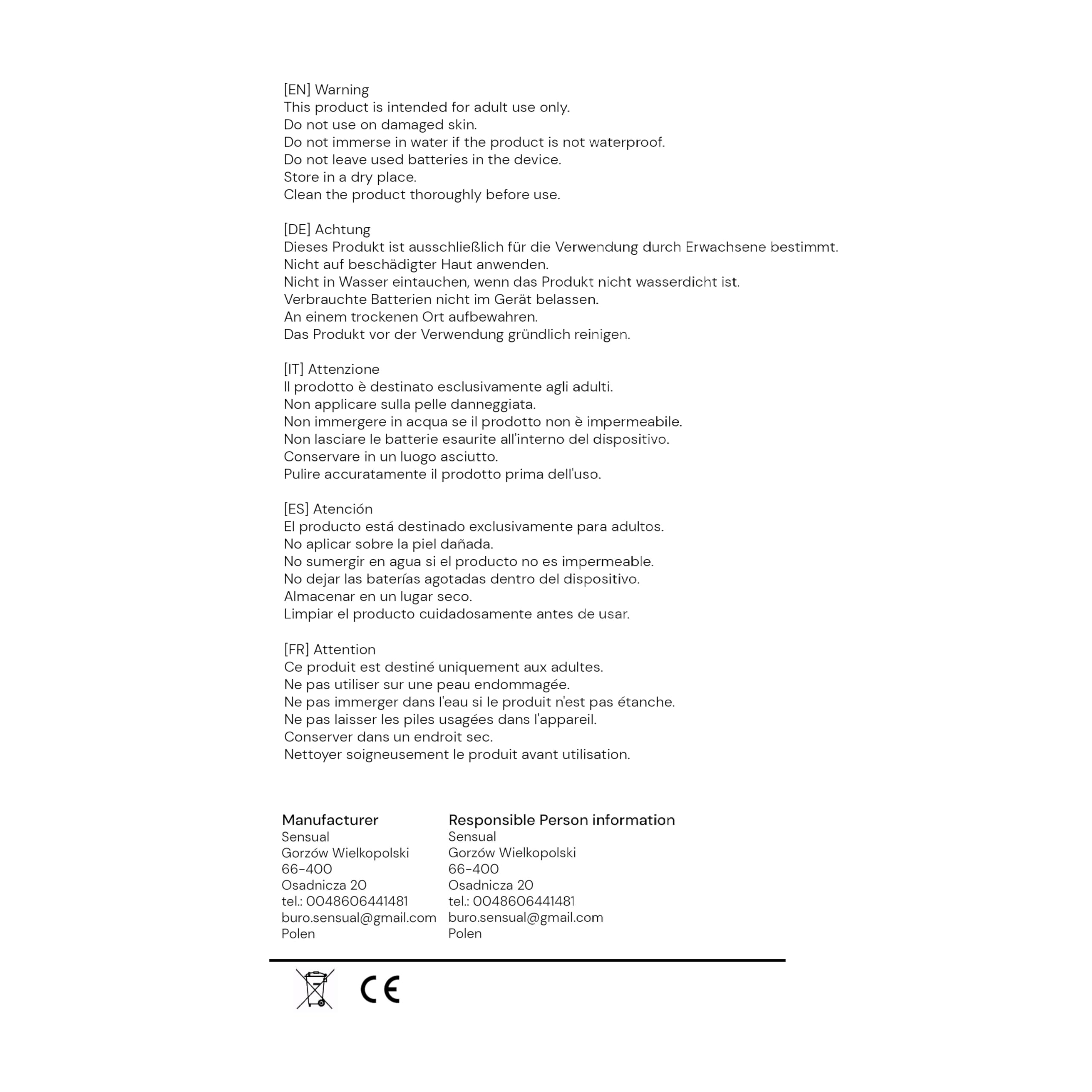 [EN] Warning
This product is intended for adult use only.
Do not use on damaged skin.
Do not immerse in water if the product is not waterproof.
Do not leave used batteries in the device.
Store in a dry place.
Clean the product thoroughly before use.

[DE] Achtung
Dieses Produkt ist ausschließlich für die Verwendung durch Erwachsene bestimmt.
Nicht auf beschädigter Haut anwenden.
Nicht in Wasser eintauchen, wenn das Produkt nicht wasserdicht ist.
Verbrauchte Batterien nicht im Gerät belassen.
An einem trockenen Ort aufbewahren.
Das Produkt vor der Verwendung gründlich reinigen.

[IT] Attenzione
Il prodotto è destinato esclusivamente agli adulti.
Non applicare sulla pelle danneggiata.
Non immergere in acqua se il prodotto non è impermeabile.
Non lasciare le batterie esaurite all'interno del dispositivo.
Conservare in un luogo asciutto.
Pulire accuratamente il prodotto prima dell'uso.

[ES] Atención
El producto está destinado exclusivamente para adultos.
No aplicar sobre la piel dañada.
No sumergir en agua si el producto no es impermeable.
No dejar las baterías agotadas dentro del dispositivo.
Almacenar en un lugar seco.
Limpiar el producto cuidadosamente antes de usar.

[FR] Attention
Ce produit est destiné uniquement aux adultes.
Ne pas utiliser sur une peau endommagée.
Ne pas immerger dans l'eau si le produit n'est pas étanche.
Ne pas laisser les piles usagées dans l'appareil.
Conserver dans un endroit sec.
Nettoyer soigneusement le produit avant utilisation.

Manufacturer
Sensual
Gorzów Wielkopolski
66-400
Osadnicza 20
tel.: 0048606441481
buro.sensual@gmail.com
Polen

Responsible Person information
Sensual
Gorzów Wielkopolski
66-400
Osadnicza 20
tel.: 0048606441481
buro.sensual@gmail.com
Polen

CE